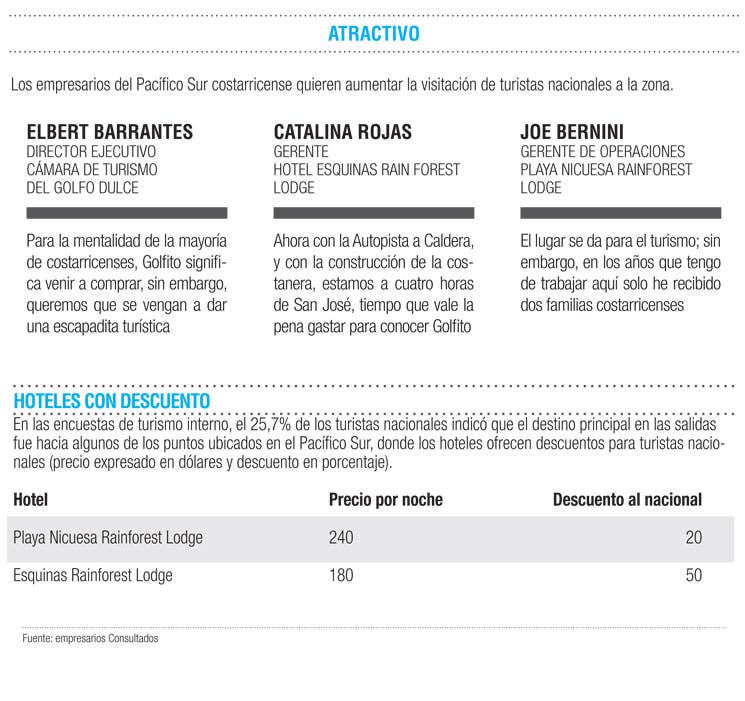 ATRACTIVO

Los empresarios del Pacífico Sur costarricense quieren aumentar la visitación de turistas nacionales a la zona.

ELBERT BARRANTES
DIRECTOR EJECUTIVO
CÁMARA DE TURISMO
DEL GOLFO DULCE

Para la mentalidad de la mayoría de costarricenses, Golfito significa venir a comprar, sin embargo, queremos que se vengan a dar una escapadita turística

CATALINA ROJAS
GERENTE
HOTEL ESQUINAS RAIN FOREST LODGE

Ahora con la Autopista a Caldera, y con la construcción de la costanera, estamos a cuatro horas de San José, tiempo que vale la pena gastar para conocer Golfito

JOE BERNINI
GERENTE DE OPERACIONES
PLAYA NICUESA RAINFOREST LODGE

El lugar se da para el turismo; sin embargo, en los años que tengo de trabajar aquí solo he recibido dos familias costarricenses

HOTELES CON DESCUENTO
En las encuestas de turismo interno, el 25,7% de los turistas nacionales indicó que el destino principal en las salidas fue hacia algunos de los puntos ubicados en el Pacífico Sur, donde los hoteles ofrecen descuentos para turistas nacionales (precio expresado en dólares y descuento en porcentaje).

| Hotel | Precio por noche | Descuento al nacional |
|---|---|---|
| Playa Nicuesa Rainforest Lodge | 240 | 20 |
| Esquinas Rainforest Lodge | 180 | 50 |

Fuente: empresarios Consultados